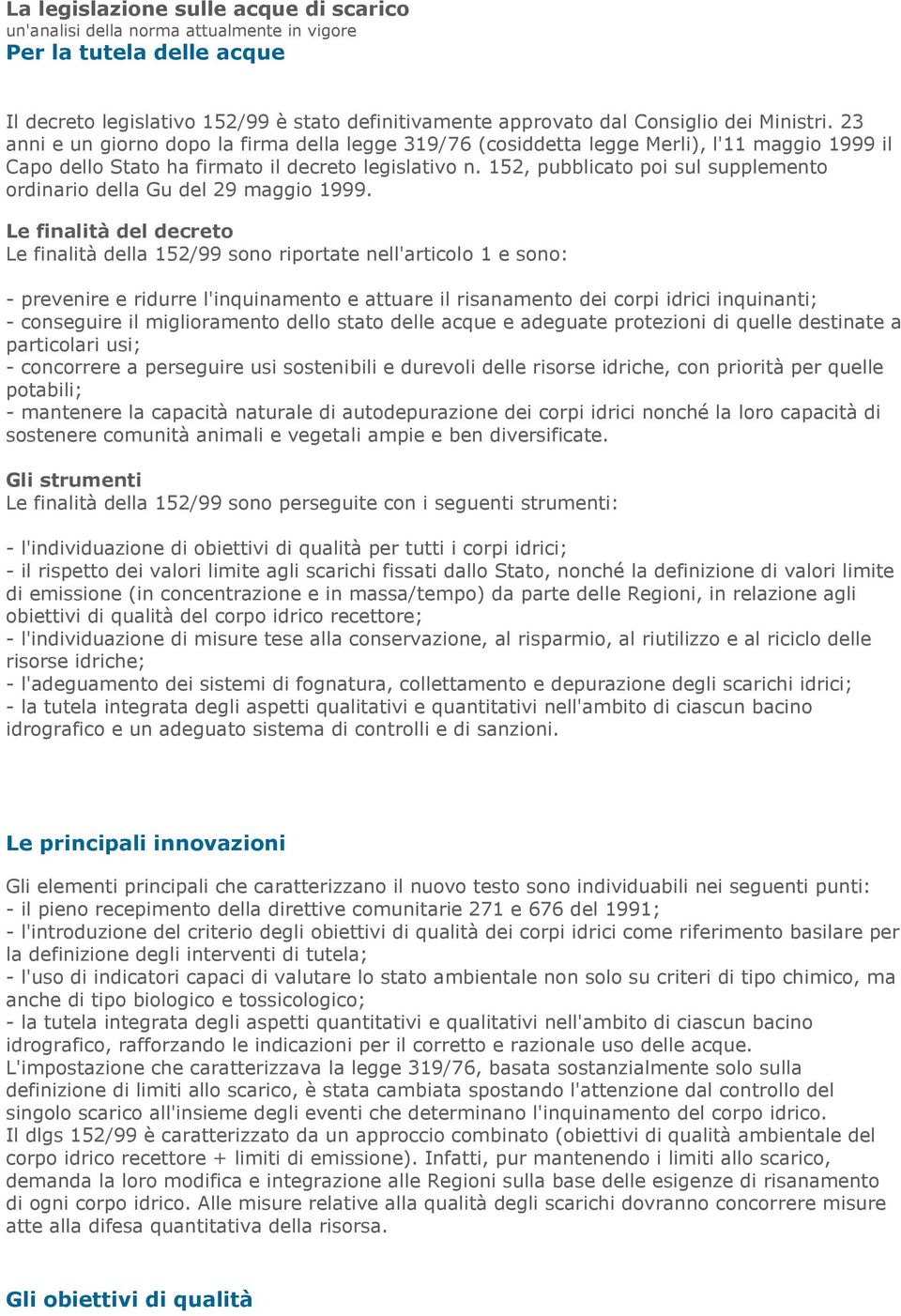 La legislazione sulle acque di scarico
un'analisi della norma attualmente in vigore
Per la tutela delle acque

Il decreto legislativo 152/99 è stato definitivamente approvato dal Consiglio dei Ministri. 23 anni e un giorno dopo la firma della legge 319/76 (cosiddetta legge Merli), l'11 maggio 1999 il Capo dello Stato ha firmato il decreto legislativo n. 152, pubblicato poi sul supplemento ordinario della Gu del 29 maggio 1999.

Le finalità del decreto
Le finalità della 152/99 sono riportate nell'articolo 1 e sono:

- prevenire e ridurre l'inquinamento e attuare il risanamento dei corpi idrici inquinanti;
- conseguire il miglioramento dello stato delle acque e adeguate protezioni di quelle destinate a particolari usi;
- concorrere a perseguire usi sostenibili e durevoli delle risorse idriche, con priorità per quelle potabili;
- mantenere la capacità naturale di autodepurazione dei corpi idrici nonché la loro capacità di sostenere comunità animali e vegetali ampie e ben diversificate.

Gli strumenti
Le finalità della 152/99 sono perseguite con i seguenti strumenti:

- l'individuazione di obiettivi di qualità per tutti i corpi idrici;
- il rispetto dei valori limite agli scarichi fissati dallo Stato, nonché la definizione di valori limite di emissione (in concentrazione e in massa/tempo) da parte delle Regioni, in relazione agli obiettivi di qualità del corpo idrico recettore;
- l'individuazione di misure tese alla conservazione, al risparmio, al riutilizzo e al riciclo delle risorse idriche;
- l'adeguamento dei sistemi di fognatura, collettamento e depurazione degli scarichi idrici;
- la tutela integrata degli aspetti qualitativi e quantitativi nell'ambito di ciascun bacino idrografico e un adeguato sistema di controlli e di sanzioni.

Le principali innovazioni

Gli elementi principali che caratterizzano il nuovo testo sono individuabili nei seguenti punti:
- il pieno recepimento della direttive comunitarie 271 e 676 del 1991;
- l'introduzione del criterio degli obiettivi di qualità dei corpi idrici come riferimento basilare per la definizione degli interventi di tutela;
- l'uso di indicatori capaci di valutare lo stato ambientale non solo su criteri di tipo chimico, ma anche di tipo biologico e tossicologico;
- la tutela integrata degli aspetti quantitativi e qualitativi nell'ambito di ciascun bacino idrografico, rafforzando le indicazioni per il corretto e razionale uso delle acque.
L'impostazione che caratterizzava la legge 319/76, basata sostanzialmente solo sulla definizione di limiti allo scarico, è stata cambiata spostando l'attenzione dal controllo del singolo scarico all'insieme degli eventi che determinano l'inquinamento del corpo idrico.
Il dlgs 152/99 è caratterizzato da un approccio combinato (obiettivi di qualità ambientale del corpo idrico recettore + limiti di emissione). Infatti, pur mantenendo i limiti allo scarico, demanda la loro modifica e integrazione alle Regioni sulla base delle esigenze di risanamento di ogni corpo idrico. Alle misure relative alla qualità degli scarichi dovranno concorrere misure atte alla difesa quantitativa della risorsa.

Gli obiettivi di qualità